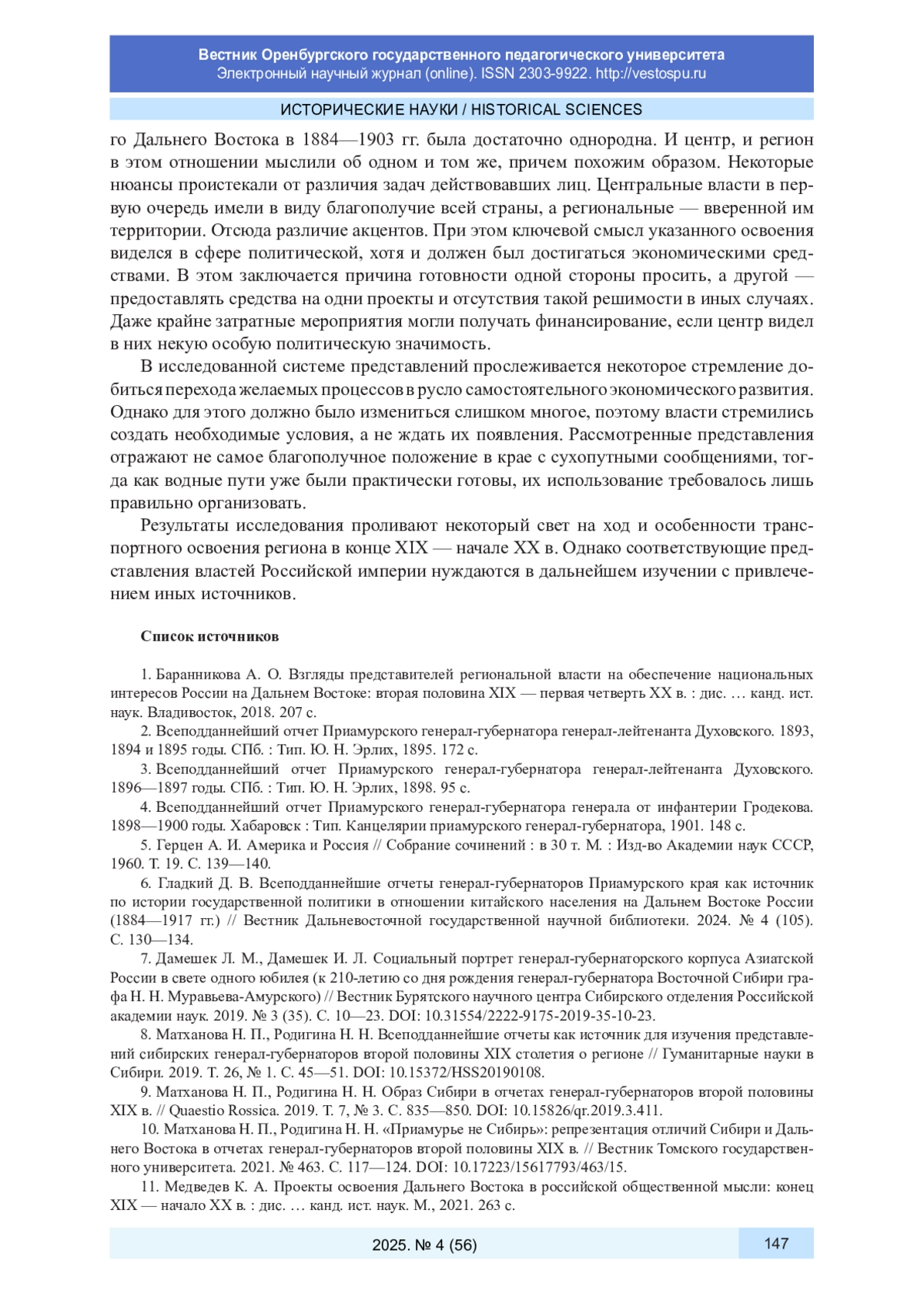 Вестник Оренбургского государственного педагогического университета
Электронный научный журнал (online). ISSN 2303-9922. http://vestospu.ru

ИСТОРИЧЕСКИЕ НАУКИ / HISTORICAL SCIENCES

го Дальнего Востока в 1884—1903 гг. была достаточно однородна. И центр, и регион в этом отношении мыслили об одном и том же, причем похожим образом. Некоторые нюансы проистекали от различия задач действовавших лиц. Центральные власти в первую очередь имели в виду благополучие всей страны, а региональные — вверенной им территории. Отсюда различие акцентов. При этом ключевой смысл указанного освоения виделся в сфере политической, хотя и должен был достигаться экономическими средствами. В этом заключается причина готовности одной стороны просить, а другой — предоставлять средства на одни проекты и отсутствия такой решимости в иных случаях. Даже крайне затратные мероприятия могли получать финансирование, если центр видел в них некую особую политическую значимость.

В исследованной системе представлений прослеживается некоторое стремление добиться перехода желаемых процессов в русло самостоятельного экономического развития. Однако для этого должно было измениться слишком многое, поэтому власти стремились создать необходимые условия, а не ждать их появления. Рассмотренные представления отражают не самое благополучное положение в крае с сухопутными сообщениями, тогда как водные пути уже были практически готовы, их использование требовалось лишь правильно организовать.

Результаты исследования проливают некоторый свет на ход и особенности транспортного освоения региона в конце XIX — начале XX в. Однако соответствующие представления властей Российской империи нуждаются в дальнейшем изучении с привлечением иных источников.

Список источников

1. Баранникова А. О. Взгляды представителей региональной власти на обеспечение национальных интересов России на Дальнем Востоке: вторая половина XIX — первая четверть XX в. : дис. … канд. ист. наук. Владивосток, 2018. 207 с.

2. Всеподданнейший отчет Приамурского генерал-губернатора генерал-лейтенанта Духовского. 1893, 1894 и 1895 годы. СПб. : Тип. Ю. Н. Эрлих, 1895. 172 с.

3. Всеподданнейший отчет Приамурского генерал-губернатора генерал-лейтенанта Духовского. 1896—1897 годы. СПб. : Тип. Ю. Н. Эрлих, 1898. 95 с.

4. Всеподданнейший отчет Приамурского генерал-губернатора генерала от инфантерии Гродекова. 1898—1900 годы. Хабаровск : Тип. Канцелярии приамурского генерал-губернатора, 1901. 148 с.

5. Герцен А. И. Америка и Россия // Собрание сочинений : в 30 т. М. : Изд-во Академии наук СССР, 1960. Т. 19. С. 139—140.

6. Гладкий Д. В. Всеподданнейшие отчеты генерал-губернаторов Приамурского края как источник по истории государственной политики в отношении китайского населения на Дальнем Востоке России (1884—1917 гг.) // Вестник Дальневосточной государственной научной библиотеки. 2024. № 4 (105). С. 130—134.

7. Дамешек Л. М., Дамешек И. Л. Социальный портрет генерал-губернаторского корпуса Азиатской России в свете одного юбилея (к 210-летию со дня рождения генерал-губернатора Восточной Сибири графа Н. Н. Муравьева-Амурского) // Вестник Бурятского научного центра Сибирского отделения Российской академии наук. 2019. № 3 (35). С. 10—23. DOI: 10.31554/2222-9175-2019-35-10-23.

8. Матханова Н. П., Родигина Н. Н. Всеподданнейшие отчеты как источник для изучения представлений сибирских генерал-губернаторов второй половины XIX столетия о регионе // Гуманитарные науки в Сибири. 2019. Т. 26, № 1. С. 45—51. DOI: 10.15372/HSS20190108.

9. Матханова Н. П., Родигина Н. Н. Образ Сибири в отчетах генерал-губернаторов второй половины XIX в. // Quaestio Rossica. 2019. Т. 7, № 3. С. 835—850. DOI: 10.15826/qr.2019.3.411.

10. Матханова Н. П., Родигина Н. Н. «Приамурье не Сибирь»: репрезентация отличий Сибири и Дальнего Востока в отчетах генерал-губернаторов второй половины XIX в. // Вестник Томского государственного университета. 2021. № 463. С. 117—124. DOI: 10.17223/15617793/463/15.

11. Медведев К. А. Проекты освоения Дальнего Востока в российской общественной мысли: конец XIX — начало XX в. : дис. … канд. ист. наук. М., 2021. 263 с.

2025. № 4 (56)
147